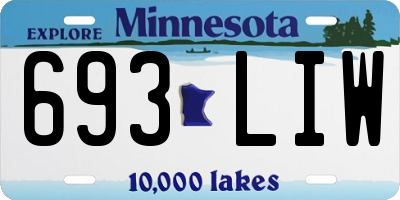 EXPLORE Minnesota

693 LIW

10,000 lakes